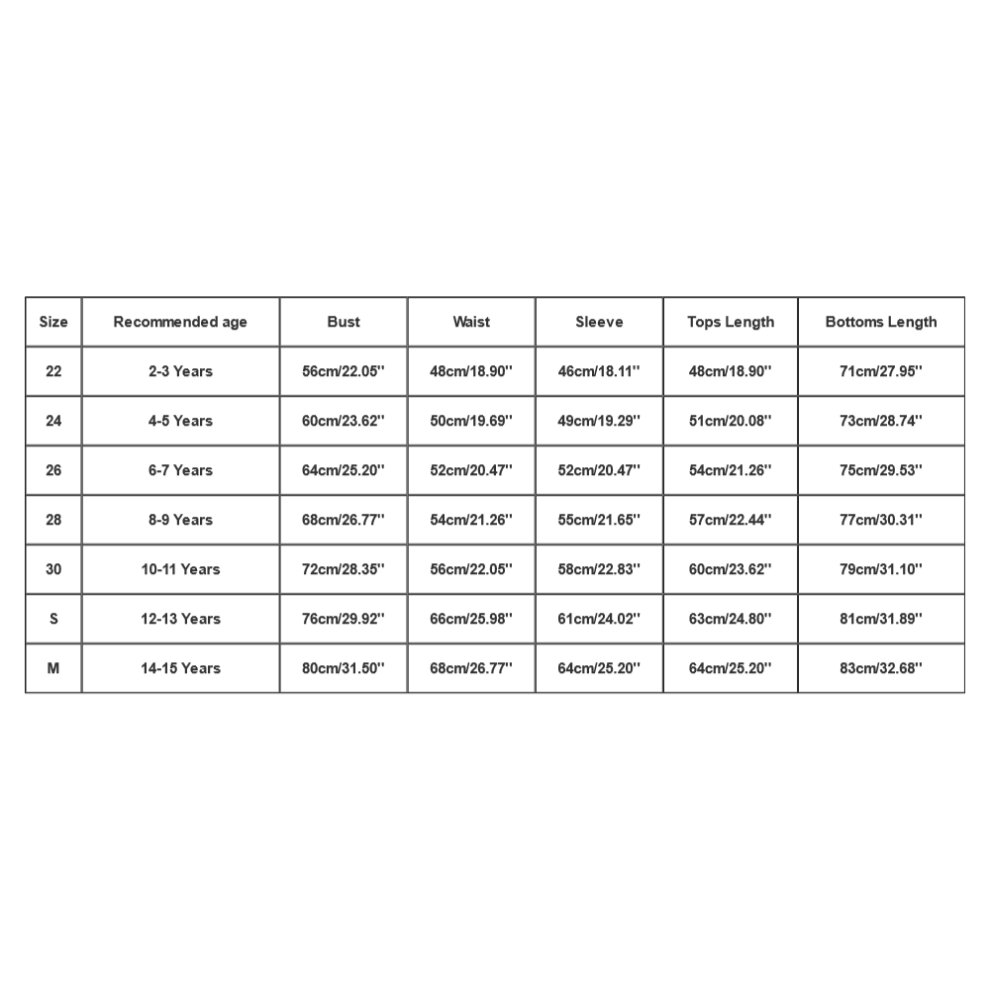 | Size | Recommended age | Bust | Waist | Sleeve | Tops Length | Bottoms Length |
|---|---|---|---|---|---|---|
| 22 | 2-3 Years | 56cm/22.05'' | 48cm/18.90'' | 46cm/18.11'' | 48cm/18.90'' | 71cm/27.95'' |
| 24 | 4-5 Years | 60cm/23.62'' | 50cm/19.69'' | 49cm/19.29'' | 51cm/20.08'' | 73cm/28.74'' |
| 26 | 6-7 Years | 64cm/25.20'' | 52cm/20.47'' | 52cm/20.47'' | 54cm/21.26'' | 75cm/29.53'' |
| 28 | 8-9 Years | 68cm/26.77'' | 54cm/21.26'' | 55cm/21.65'' | 57cm/22.44'' | 77cm/30.31'' |
| 30 | 10-11 Years | 72cm/28.35'' | 56cm/22.05'' | 58cm/22.83'' | 60cm/23.62'' | 79cm/31.10'' |
| S | 12-13 Years | 76cm/29.92'' | 66cm/25.98'' | 61cm/24.02'' | 63cm/24.80'' | 81cm/31.89'' |
| M | 14-15 Years | 80cm/31.50'' | 68cm/26.77'' | 64cm/25.20'' | 64cm/25.20'' | 83cm/32.68'' |